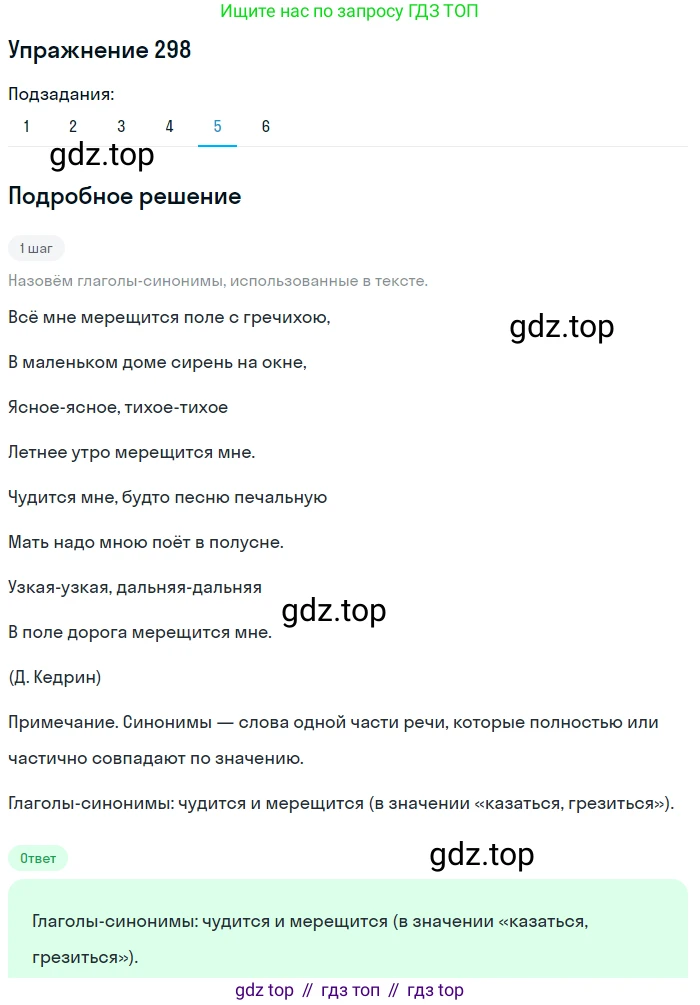 Ищите нас по запросу ГДЗ ТОП

Упражнение 298

Подзадания:

1 2 3 4 5 6

gdz.top

Подробное решение

1 шаг

Назовём глаголы-синонимы, использованные в тексте.

Всё мне мерещится поле с гречихою,

gdz.top

В маленьком доме сирень на окне,

Ясное-ясное, тихое-тихое

Летнее утро мерещится мне.

Чудится мне, будто песню печальную

Мать надо мною поёт в полусне.

Узкая-узкая, дальняя-дальняя

gdz.top

В поле дорога мерещится мне.

(Д. Кедрин)

Примечание. Синонимы — слова одной части речи, которые полностью или частично совпадают по значению.

Глаголы-синонимы: чудится и мерещится (в значении «казаться, грезиться»).

Ответ

gdz.top

Глаголы-синонимы: чудится и мерещится (в значении «казаться, грезиться»).

gdz top // гдз топ // гдз top